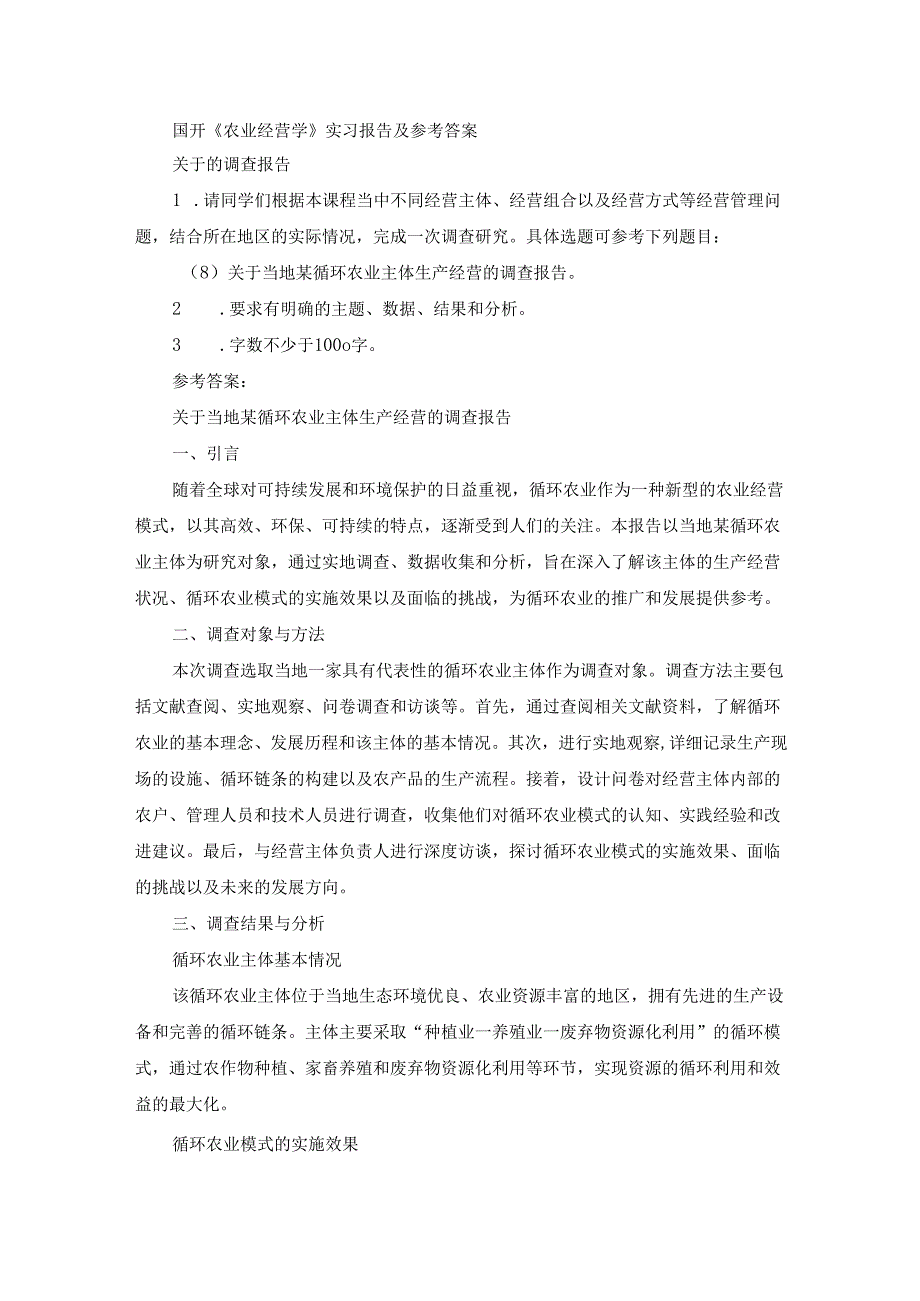 国开《农业经营学》实习报告及参考答案

关于的调查报告

1 .请同学们根据本课程当中不同经营主体、经营组合以及经营方式等经营管理问题，结合所在地区的实际情况，完成一次调查研究。具体选题可参考下列题目：

（8）关于当地某循环农业主体生产经营的调查报告。

2 .要求有明确的主题、数据、结果和分析。

3 .字数不少于100o字。

参考答案：

关于当地某循环农业主体生产经营的调查报告

一、引言

随着全球对可持续发展和环境保护的日益重视，循环农业作为一种新型的农业经营模式，以其高效、环保、可持续的特点，逐渐受到人们的关注。本报告以当地某循环农业主体为研究对象，通过实地调查、数据收集和分析，旨在深入了解该主体的生产经营状况、循环农业模式的实施效果以及面临的挑战，为循环农业的推广和发展提供参考。

二、调查对象与方法

本次调查选取当地一家具有代表性的循环农业主体作为调查对象。调查方法主要包括文献查阅、实地观察、问卷调查和访谈等。首先，通过查阅相关文献资料，了解循环农业的基本理念、发展历程和该主体的基本情况。其次，进行实地观察,详细记录生产现场的设施、循环链条的构建以及农产品的生产流程。接着，设计问卷对经营主体内部的农户、管理人员和技术人员进行调查，收集他们对循环农业模式的认知、实践经验和改进建议。最后，与经营主体负责人进行深度访谈，探讨循环农业模式的实施效果、面临的挑战以及未来的发展方向。

三、调查结果与分析

循环农业主体基本情况

该循环农业主体位于当地生态环境优良、农业资源丰富的地区，拥有先进的生产设备和完善的循环链条。主体主要采取“种植业一养殖业一废弃物资源化利用”的循环模式，通过农作物种植、家畜养殖和废弃物资源化利用等环节，实现资源的循环利用和效益的最大化。

循环农业模式的实施效果